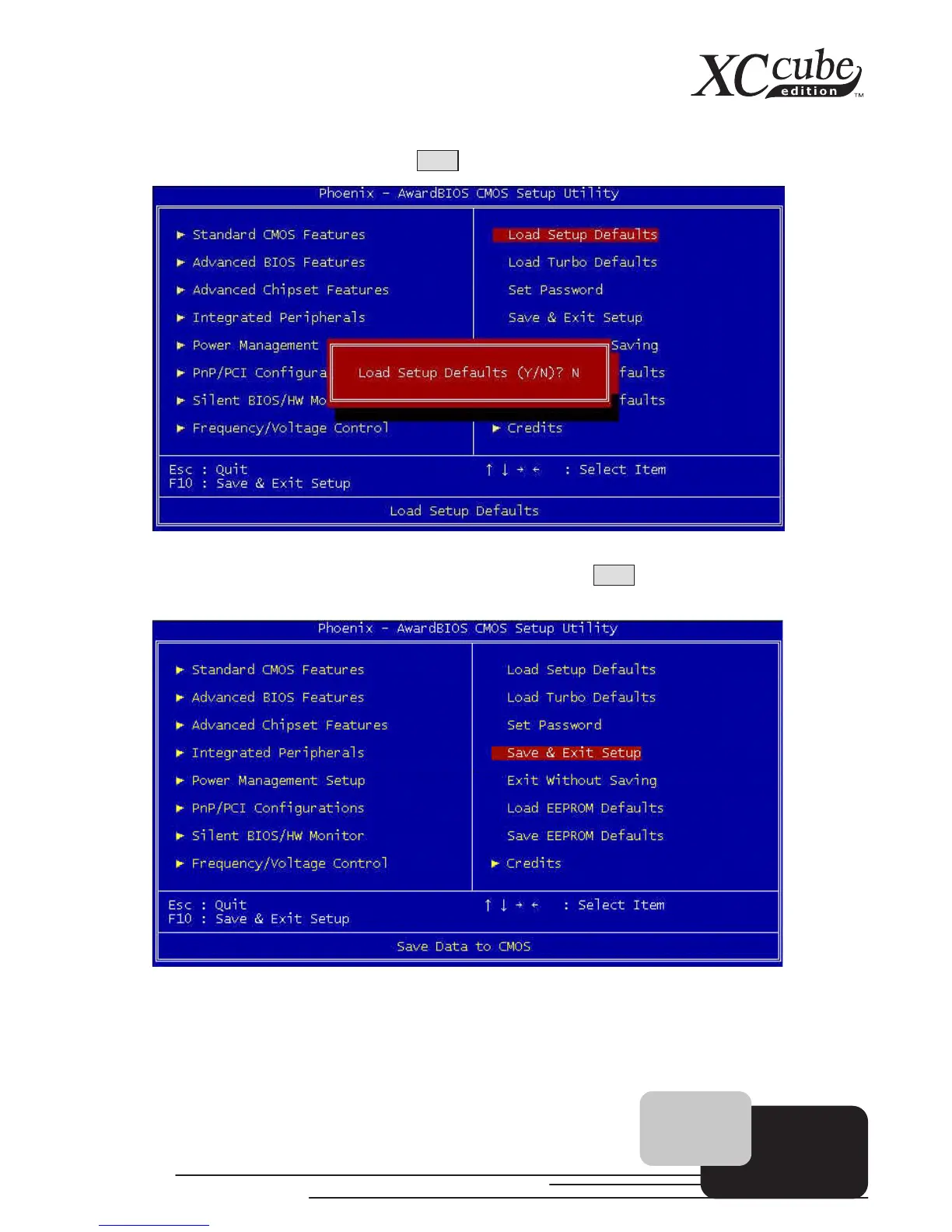 XCcube edition TM

Phoenix - AwardBIOS CMOS Setup Utility

► Standard CMOS Features
► Advanced BIOS Features
► Advanced Chipset Features
► Integrated Peripherals
► Power Management
► PnP/PCI Configura
► Silent BIOS/HW Mo
► Frequency/Voltage Control

Load Setup Defaults
Load Turbo Defaults
Set Password
Save & Exit Setup
Saving
faults
faults
► Credits

Load Setup Defaults (Y/N)? N

Esc : Quit
F10 : Save & Exit Setup
↑ ↓ → ← : Select Item

Load Setup Defaults

Phoenix - AwardBIOS CMOS Setup Utility

► Standard CMOS Features
► Advanced BIOS Features
► Advanced Chipset Features
► Integrated Peripherals
► Power Management Setup
► PnP/PCI Configurations
► Silent BIOS/HW Monitor
► Frequency/Voltage Control

Load Setup Defaults
Load Turbo Defaults
Set Password
Save & Exit Setup
Exit Without Saving
Load EEPROM Defaults
Save EEPROM Defaults
► Credits

Esc : Quit
F10 : Save & Exit Setup
↑ ↓ → ← : Select Item

Save Data to CMOS